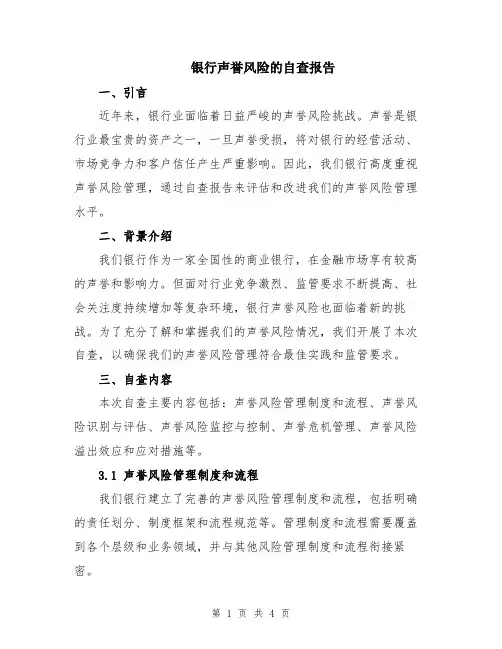 银行声誉风险的自查报告

一、引言

近年来，银行业面临着日益严峻的声誉风险挑战。声誉是银行业最宝贵的资产之一，一旦声誉受损，将对银行的经营活动、市场竞争力和客户信任产生严重影响。因此，我们银行高度重视声誉风险管理，通过自查报告来评估和改进我们的声誉风险管理水平。

二、背景介绍

我们银行作为一家全国性的商业银行，在金融市场享有较高的声誉和影响力。但面对行业竞争激烈、监管要求不断提高、社会关注度持续增加等复杂环境，银行声誉风险也面临着新的挑战。为了充分了解和掌握我们的声誉风险情况，我们开展了本次自查，以确保我们的声誉风险管理符合最佳实践和监管要求。

三、自查内容

本次自查主要内容包括：声誉风险管理制度和流程、声誉风险识别与评估、声誉风险监控与控制、声誉危机管理、声誉风险溢出效应和应对措施等。

3.1 声誉风险管理制度和流程

我们银行建立了完善的声誉风险管理制度和流程，包括明确的责任划分、制度框架和流程规范等。管理制度和流程需要覆盖到各个层级和业务领域，并与其他风险管理制度和流程衔接紧密。

第 1 页 共 4 页